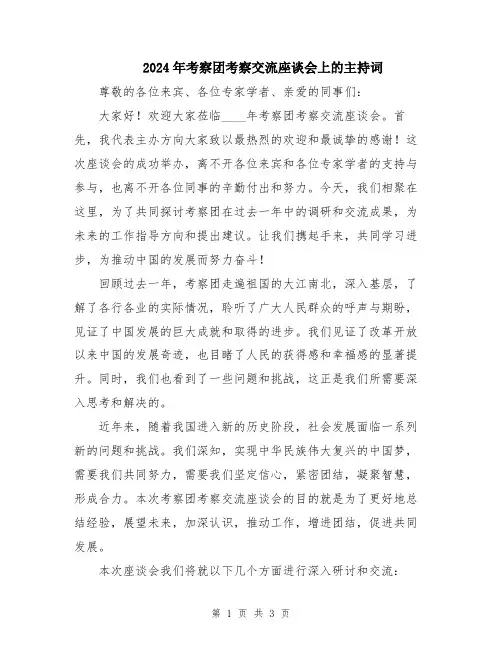 2024年考察团考察交流座谈会上的主持词

尊敬的各位来宾、各位专家学者、亲爱的同事们：

大家好！欢迎大家莅临____年考察团考察交流座谈会。首先，我代表主办方向大家致以最热烈的欢迎和最诚挚的感谢！这次座谈会的成功举办，离不开各位来宾和各位专家学者的支持与参与，也离不开各位同事的辛勤付出和努力。今天，我们相聚在这里，为了共同探讨考察团在过去一年中的调研和交流成果，为未来的工作指导方向和提出建议。让我们携起手来，共同学习进步，为推动中国的发展而努力奋斗！

回顾过去一年，考察团走遍祖国的大江南北，深入基层，了解了各行各业的实际情况，聆听了广大人民群众的呼声与期盼，见证了中国发展的巨大成就和取得的进步。我们见证了改革开放以来中国的发展奇迹，也目睹了人民的获得感和幸福感的显著提升。同时，我们也看到了一些问题和挑战，这正是我们所需要深入思考和解决的。

近年来，随着我国进入新的历史阶段，社会发展面临一系列新的问题和挑战。我们深知，实现中华民族伟大复兴的中国梦，需要我们共同努力，需要我们坚定信心，紧密团结，凝聚智慧，形成合力。本次考察团考察交流座谈会的目的就是为了更好地总结经验，展望未来，加深认识，推动工作，增进团结，促进共同发展。

本次座谈会我们将就以下几个方面进行深入研讨和交流：

第 1 页 共 3 页